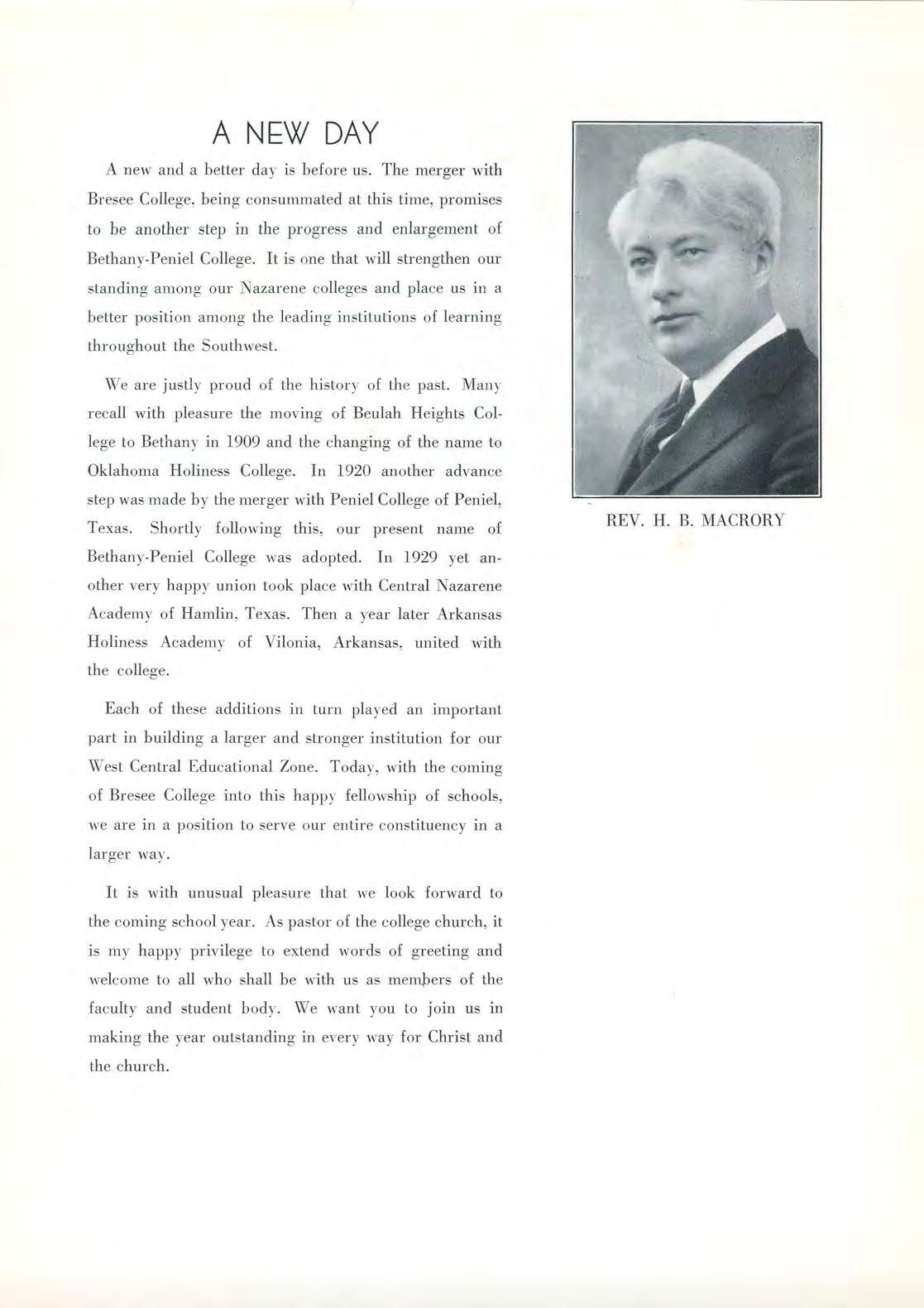 A NEW DAY

A new and a better day is before us. The merger with Bresee College, being consummated at this time, promises to be another step in the progress and enlargement of Bethany-Peniel College. It is one that will strengthen our standing among our Nazarene colleges and place us in a better position among the leading institutions of learning throughout the Southwest.

We are justly proud of the history of the past. Many recall with pleasure the moving of Beulah Heights College to Bethany in 1909 and the changing of the name to Oklahoma Holiness College. In 1920 another advance step was made by the merger with Peniel College of Peniel, Texas. Shortly following this, our present name of Bethany-Peniel College was adopted. In 1929 yet another very happy union took place with Central Nazarene Academy of Hamlin, Texas. Then a year later Arkansas Holiness Academy of Vilonia, Arkansas, united with the college.

Each of these additions in turn played an important part in building a larger and stronger institution for our West Central Educational Zone. Today, with the coming of Bresee College into this happy fellowship of schools, we are in a position to serve our entire constituency in a larger way.

It is with unusual pleasure that we look forward to the coming school year. As pastor of the college church, it is my happy privilege to extend words of greeting and welcome to all who shall be with us as members of the faculty and student body. We want you to join us in making the year outstanding in every way for Christ and the church.

REV. H. B. MACRORY